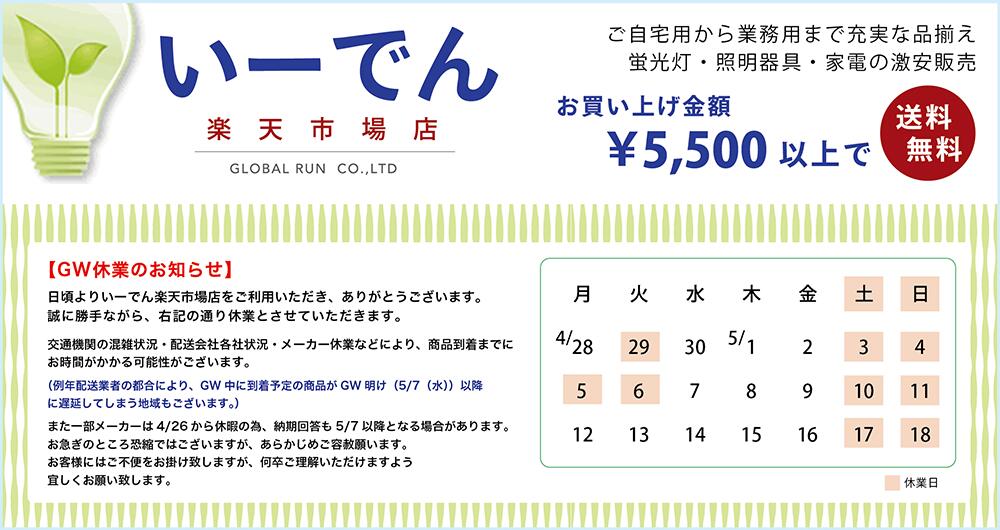 いーでん
楽天市場店
GLOBAL RUN CO.,LTD

ご自宅用から業務用まで充実な品揃え
蛍光灯・照明器具・家電の激安販売

お買い上げ金額
￥5,500 以上で
送料無料

【GW休業のお知らせ】
日頃よりいーでん楽天市場店をご利用いただき、ありがとうございます。
誠に勝手ながら、右記の通り休業とさせていただきます。

交通機関の混雑状況・配送会社各社状況・メーカー休業などにより、商品到着までにお時間がかかる可能性がございます。
(例年配送業者の都合により、GW 中に到着予定の商品が GW 明け（5/7（水））以降に遅延してしまう地域もございます。)

また一部メーカーは 4/26 から休暇の為、納期回答も 5/7 以降となる場合があります。
お急ぎのところ恐縮ではございますが、あらかじめご容赦願います。
お客様にはご不便をお掛け致しますが、何卒ご理解いただけますよう
宜しくお願い致します。

| 月 | 火 | 水 | 木 | 金 | 土 | 日 |
|---|---|---|---|---|---|---|
| 4/28 | 29 | 30 | 5/1 | 2 | 3 | 4 |
| 5 | 6 | 7 | 8 | 9 | 10 | 11 |
| 12 | 13 | 14 | 15 | 16 | 17 | 18 |

休業日